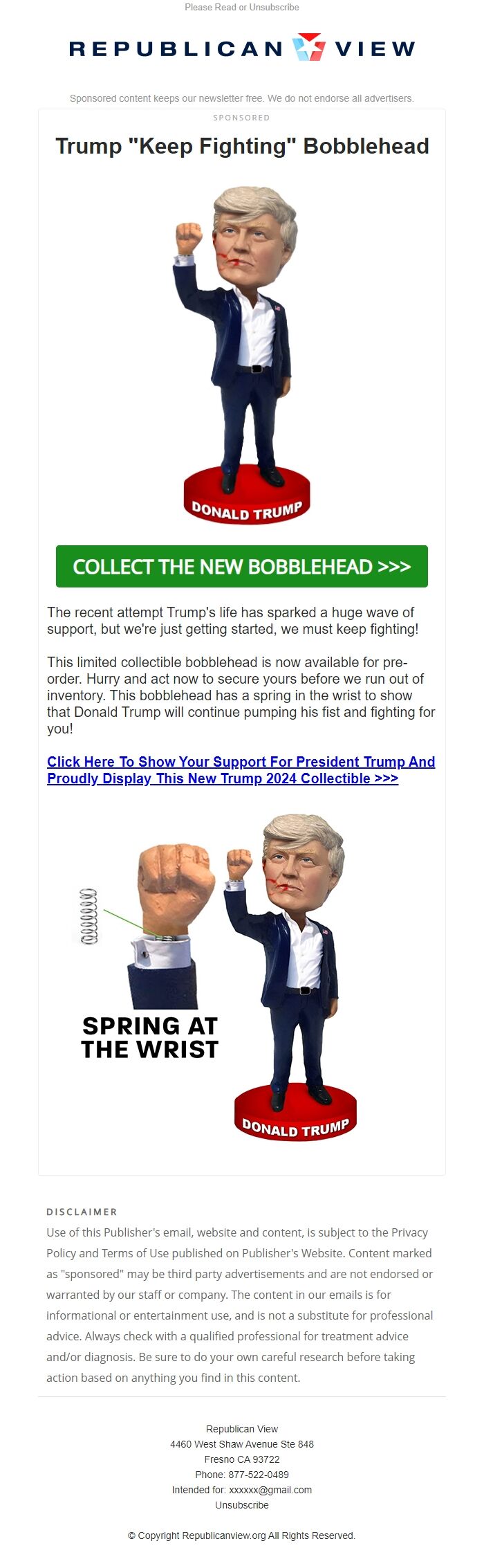 Please Read or Unsubscribe

REPUBLICAN VIEW

Sponsored content keeps our newsletter free. We do not endorse all advertisers.

SPONSORED

Trump "Keep Fighting" Bobblehead

DONALD TRUMP

COLLECT THE NEW BOBBLEHEAD >>>

The recent attempt Trump's life has sparked a huge wave of support, but we're just getting started, we must keep fighting!

This limited collectible bobblehead is now available for pre-order. Hurry and act now to secure yours before we run out of inventory. This bobblehead has a spring in the wrist to show that Donald Trump will continue pumping his fist and fighting for you!

Click Here To Show Your Support For President Trump And Proudly Display This New Trump 2024 Collectible >>>

SPRING AT THE WRIST

DONALD TRUMP

DISCLAIMER

Use of this Publisher's email, website and content, is subject to the Privacy Policy and Terms of Use published on Publisher's Website. Content marked as "sponsored" may be third party advertisements and are not endorsed or warranted by our staff or company. The content in our emails is for informational or entertainment use, and is not a substitute for professional advice. Always check with a qualified professional for treatment advice and/or diagnosis. Be sure to do your own careful research before taking action based on anything you find in this content.

Republican View
4460 West Shaw Avenue Ste 848
Fresno CA 93722
Phone: 877-522-0489
Intended for: xxxxxx@gmail.com
Unsubscribe

© Copyright Republicanview.org All Rights Reserved.